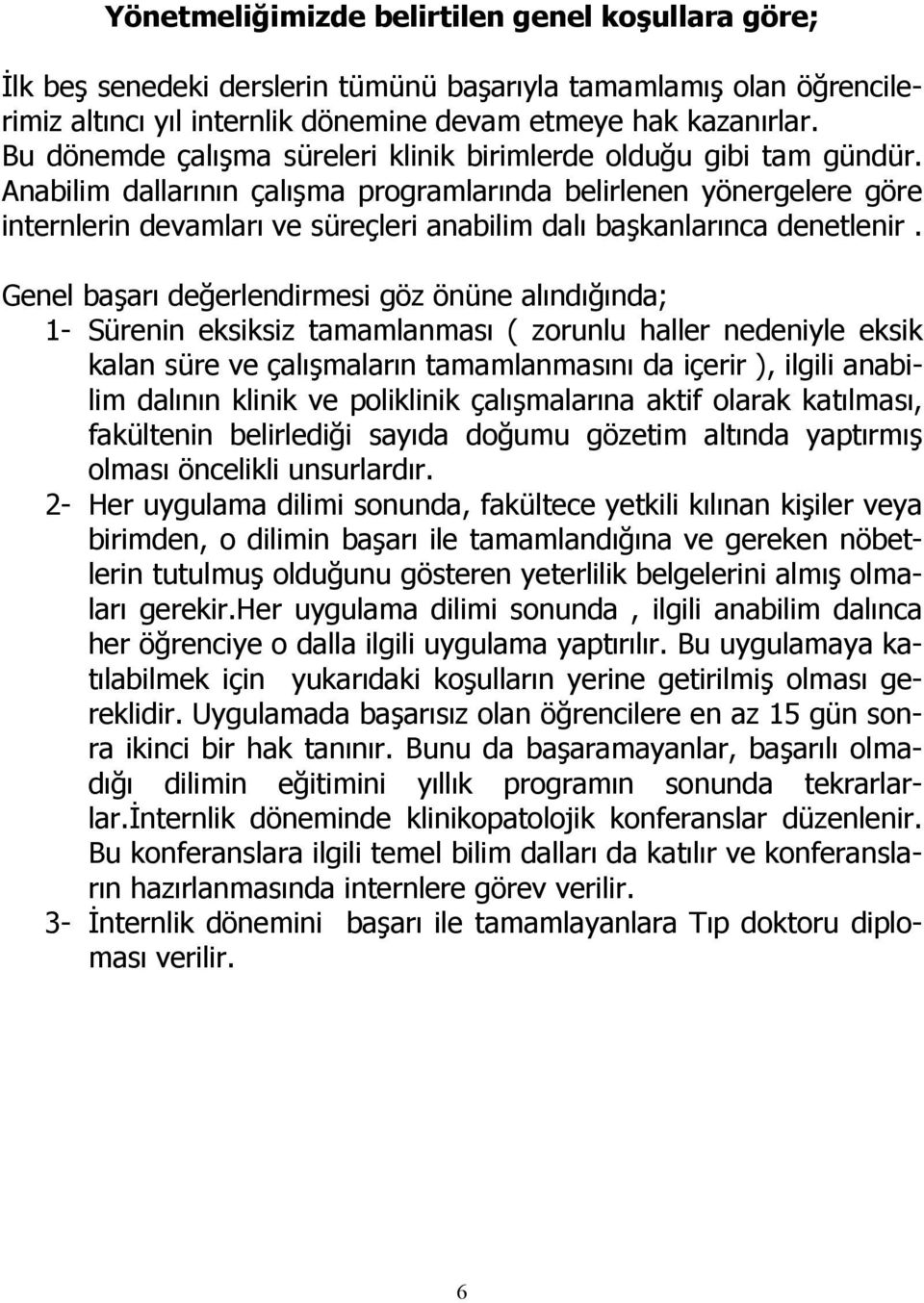 Yönetmeliğimizde belirtilen genel koşullara göre;

İlk beş senedeki derslerin tümünü başarıyla tamamlamış olan öğrencilerimiz altıncı yıl internlik dönemine devam etmeye hak kazanırlar. Bu dönemde çalışma süreleri klinik birimlerde olduğu gibi tam gündür. Anabilim dallarının çalışma programlarında belirlenen yönergelere göre internlerin devamları ve süreçleri anabilim dalı başkanlarınca denetlenir .

Genel başarı değerlendirmesi göz önüne alındığında;
1- Sürenin eksiksiz tamamlanması ( zorunlu haller nedeniyle eksik kalan süre ve çalışmaların tamamlanmasını da içerir ), ilgili anabilim dalının klinik ve poliklinik çalışmalarına aktif olarak katılması, fakültenin belirlediği sayıda doğumu gözetim altında yaptırmış olması öncelikli unsurlardır.
2- Her uygulama dilimi sonunda, fakültece yetkili kılınan kişiler veya birimden, o dilimin başarı ile tamamlandığına ve gereken nöbetlerin tutulmuş olduğunu gösteren yeterlilik belgelerini almış olmaları gerekir.Her uygulama dilimi sonunda , ilgili anabilim dalınca her öğrenciye o dalla ilgili uygulama yaptırılır. Bu uygulamaya katılabilmek için yukarıdaki koşulların yerine getirilmiş olması gereklidir. Uygulamada başarısız olan öğrencilere en az 15 gün sonra ikinci bir hak tanınır. Bunu da başaramayanlar, başarılı olmadığı dilimin eğitimini yıllık programın sonunda tekrarlarlar.İnternlik döneminde klinikopatolojik konferanslar düzenlenir. Bu konferanslara ilgili temel bilim dalları da katılır ve konferansların hazırlanmasında internlere görev verilir.
3- İnternlik dönemini başarı ile tamamlayanlara Tıp doktoru diploması verilir.

6